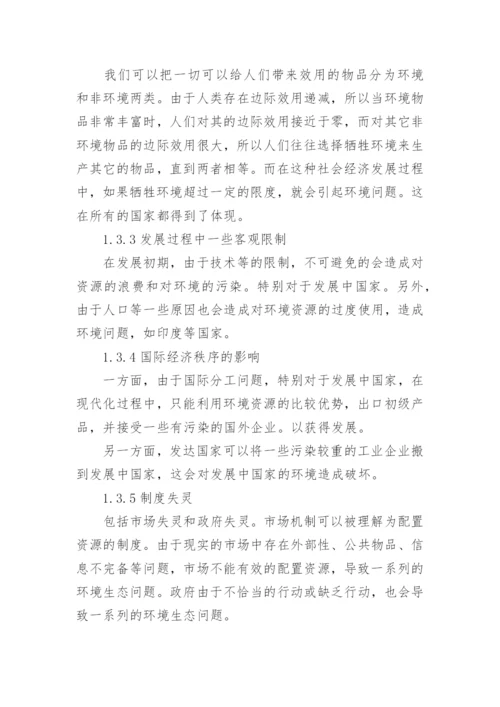 我们可以把一切可以给人们带来效用的物品分为环境和非环境两类。由于人类存在边际效用递减，所以当环境物品非常丰富时，人们对其的边际效用接近于零，而对其它非环境物品的边际效用很大，所以人们往往选择牺牲环境来生产其它的物品，直到两者相等。而在这种社会经济发展过程中，如果牺牲环境超过一定的限度，就会引起环境问题。这在所有的国家都得到了体现。

1.3.3 发展过程中一些客观限制

在发展初期，由于技术等的限制，不可避免的会造成对资源的浪费和对环境的污染。特别对于发展中国家。另外，由于人口等一些原因也会造成对环境资源的过度使用，造成环境问题，如印度等国家。

1.3.4 国际经济秩序的影响

一方面，由于国际分工问题，特别对于发展中国家，在现代化过程中，只能利用环境资源的比较优势，出口初级产品，并接受一些有污染的国外企业。以获得发展。

另一方面，发达国家可以将一些污染较重的工业企业搬到发展中国家，这会对发展中国家的环境造成破坏。

1.3.5 制度失灵

包括市场失灵和政府失灵。市场机制可以被理解为配置资源的制度。由于现实的市场中存在外部性、公共物品、信息不完备等问题，市场不能有效的配置资源，导致一系列的环境生态问题。政府由于不恰当的行动或缺乏行动，也会导致一系列的环境生态问题。